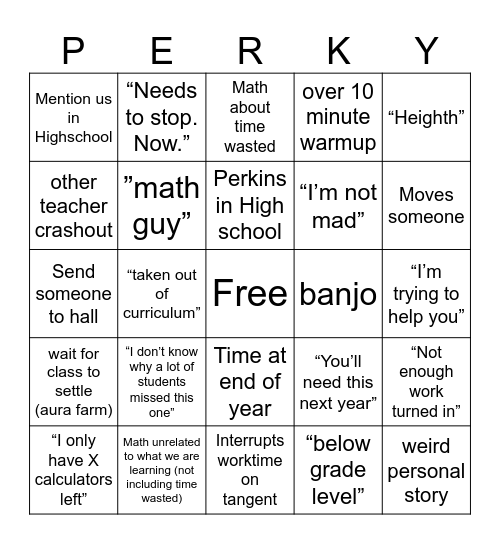 | P | E | R | K | Y |
|---|---|---|---|---|
| Mention us in Highschool | “Needs to stop. Now.” | Math about time wasted | over 10 minute warmup | “Heighth” |
| other teacher crashout | ”math guy” | Perkins in High school | “I’m not mad” | Moves someone |
| Send someone to hall | “taken out of curriculum” | Free | banjo | “I’m trying to help you” |
| wait for class to settle (aura farm) | “I don’t know why a lot of students missed this one” | Time at end of year | “You’ll need this next year” | “Not enough work turned in” |
| “I only have X calculators left” | Math unrelated to what we are learning (not including time wasted) | Interrupts worktime on tangent | “below grade level” | weird personal story |